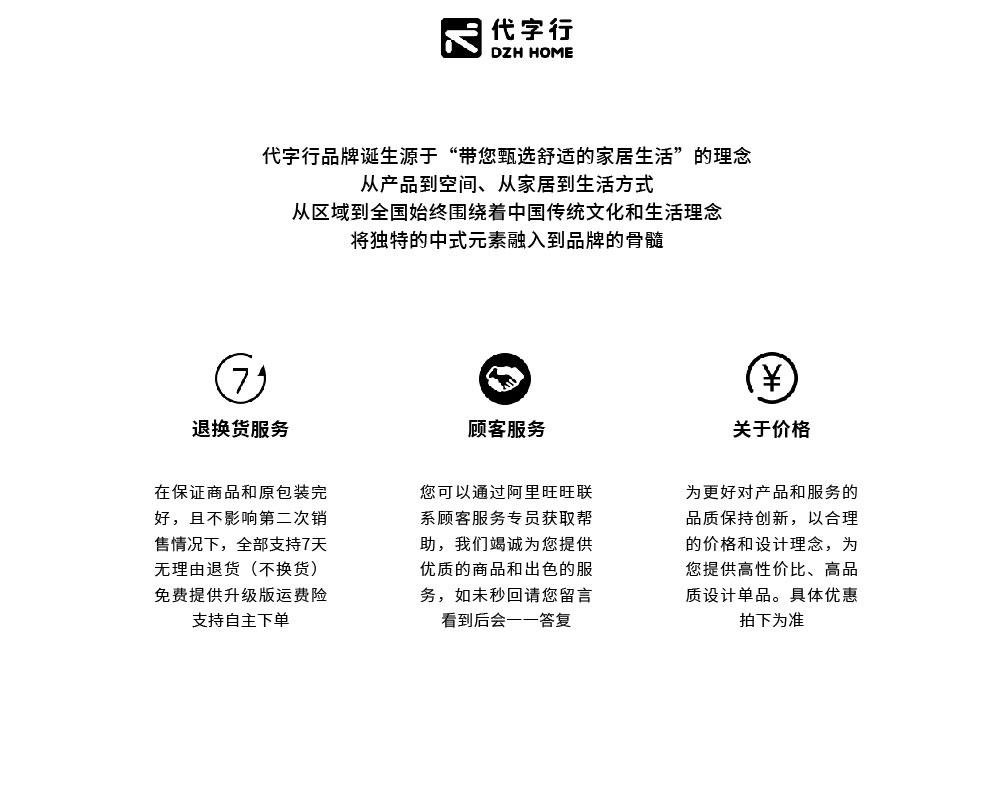 代字行
DZH HOME

代字行品牌诞生源于“带您甄选舒适的家居生活”的理念
从产品到空间、从家居到生活方式
从区域到全国始终围绕着中国传统文化和生活理念
将独特的中式元素融入到品牌的骨髓

7

退换货服务

在保证商品和原包装完好，且不影响第二次销售情况下，全部支持7天无理由退货（不换货）免费提供升级版运费险支持自主下单

顾客服务

您可以通过阿里旺旺联系顾客服务专员获取帮助，我们竭诚为您提供优质的商品和出色的服务，如未秒回请您留言看到后会一一答复

¥

关于价格

为更好对产品和服务的品质保持创新，以合理的价格和设计理念，为您提供高性价比、高品质设计单品。具体优惠拍下为准